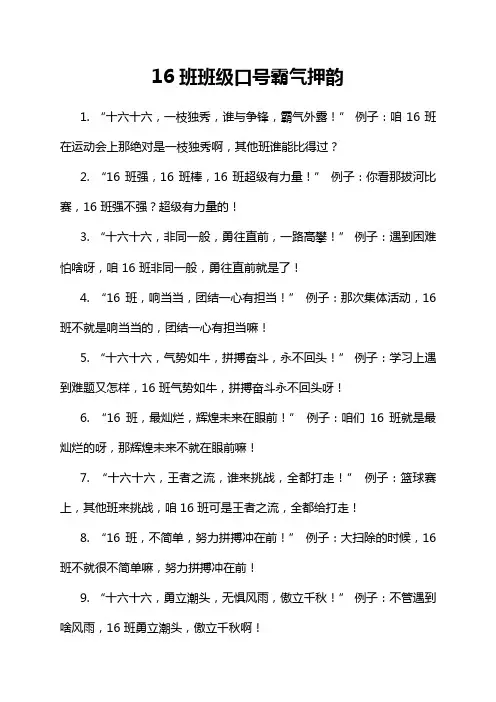 16 班班级口号霸气押韵

1. “十六十六，一枝独秀，谁与争锋，霸气外露！” 例子：咱 16 班在运动会上那绝对是一枝独秀啊，其他班谁能比得过？

2. “16 班强，16 班棒，16 班超级有力量！” 例子：你看那拔河比赛，16 班强不强？超级有力量的！

3. “十六十六，非同一般，勇往直前，一路高攀！” 例子：遇到困难怕啥呀，咱 16 班非同一般，勇往直前就是了！

4. “16 班，响当当，团结一心有担当！” 例子：那次集体活动，16 班不就是响当当的，团结一心有担当嘛！

5. “十六十六，气势如牛，拼搏奋斗，永不回头！” 例子：学习上遇到难题又怎样，16 班气势如牛，拼搏奋斗永不回头呀！

6. “16 班，最灿烂，辉煌未来在眼前！” 例子：咱们 16 班就是最灿烂的呀，那辉煌未来不就在眼前嘛！

7. “十六十六，王者之流，谁来挑战，全都打走！” 例子：篮球赛上，其他班来挑战，咱 16 班可是王者之流，全都给打走！

8. “16 班，不简单，努力拼搏冲在前！” 例子：大扫除的时候，16 班不就很不简单嘛，努力拼搏冲在前！

9. “十六十六，勇立潮头，无惧风雨，傲立千秋！” 例子：不管遇到啥风雨，16 班勇立潮头，傲立千秋啊！